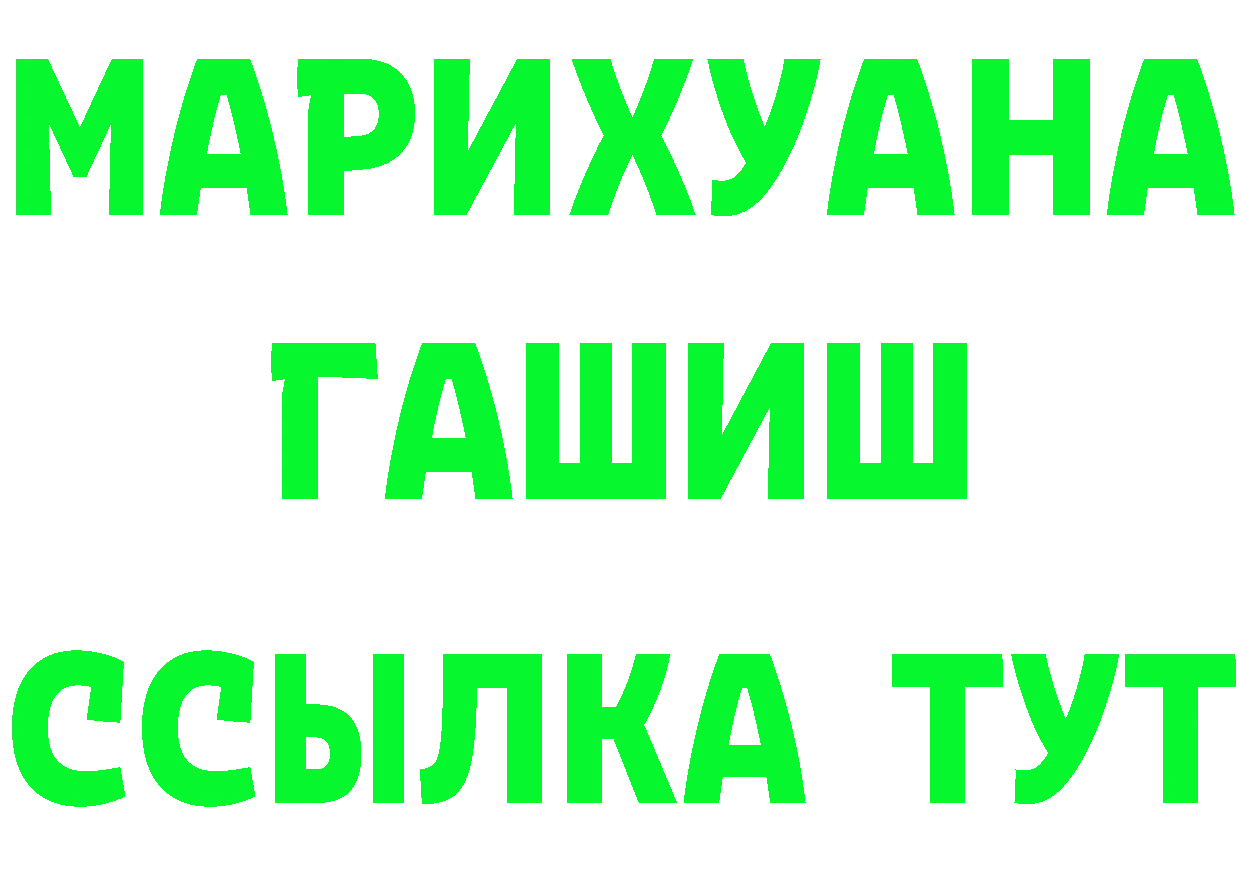 МАРИХУАНА
ГАШИШ
ССЫЛКА ТУТ